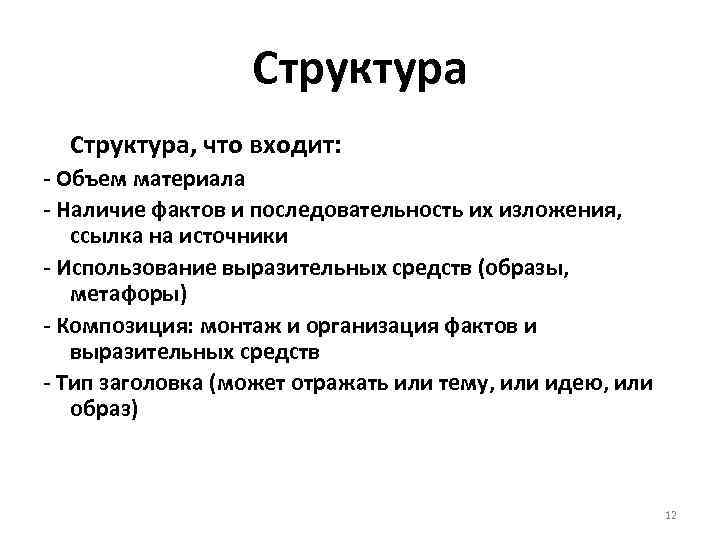 Структура

Структура, что входит:

- Объем материала
- Наличие фактов и последовательность их изложения, ссылка на источники
- Использование выразительных средств (образы, метафоры)
- Композиция: монтаж и организация фактов и выразительных средств
- Тип заголовка (может отражать или тему, или идею, или образ)

12